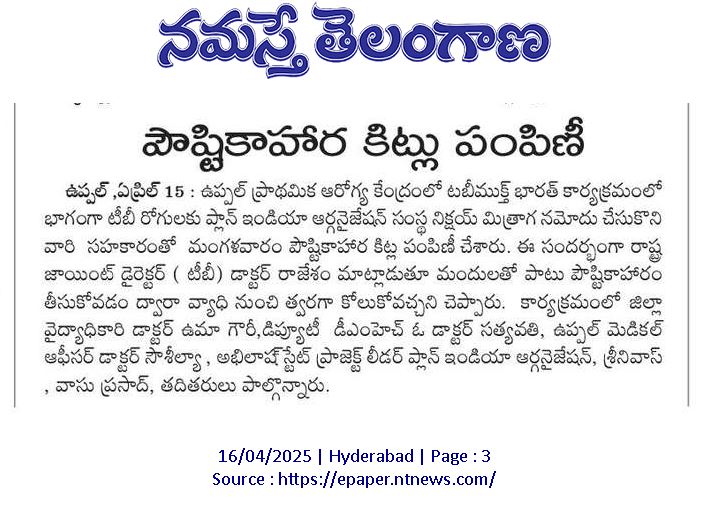 నమస్తే తెలంగాణ

పౌష్టికాహార కిట్లు పంపిణీ

ఉప్పల్ ,ఏప్రిల్ 15 : ఉప్పల్ ప్రాథమిక ఆరోగ్య కేంద్రంలో టబీముక్త్ భారత్ కార్యక్రమంలో భాగంగా టీబీ రోగులకు ప్లాన్ ఇండియా ఆర్గనైజేషన్ సంస్థ నిక్షయ్ మిత్రాగ నమోదు చేసుకొని వారి సహకారంతో మంగళవారం పౌష్టికాహార కిట్ల పంపిణీ చేశారు. ఈ సందర్భంగా రాష్ట్ర జాయింట్ డైరెక్టర్ ( టీబీ) డాక్టర్ రాజేశం మాట్లాడుతూ మందులతో పాటు పౌష్టికాహారం తీసుకోవడం ద్వారా వ్యాధి నుంచి త్వరగా కోలుకోవచ్చని చెప్పారు. కార్యక్రమంలో జిల్లా వైద్యాధికారి డాక్టర్ ఉమా గౌరీ,డిప్యూటీ డీఎంహెచ్ ఓ డాక్టర్ సత్యవతి, ఉప్పల్ మెడికల్ ఆఫీసర్ డాక్టర్ సౌశీల్యా , అభిలాష్ స్టేట్ ప్రాజెక్ట్ లీడర్ ప్లాన్ ఇండియా ఆర్గనైజేషన్, శ్రీనివాస్ , వాసు ప్రసాద్, తదితరులు పాల్గొన్నారు.

16/04/2025 | Hyderabad | Page : 3
Source : https://epaper.ntnews.com/